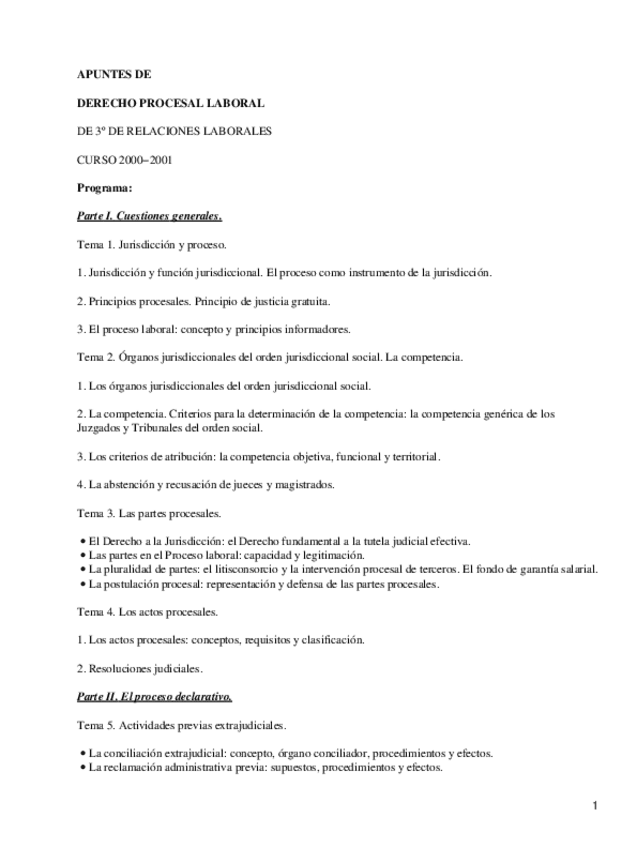 APUNTES DE

DERECHO PROCESAL LABORAL

DE 3º DE RELACIONES LABORALES

CURSO 2000−2001

Programa:

Parte I. Cuestiones generales.

Tema 1. Jurisdicción y proceso.

1. Jurisdicción y función jurisdiccional. El proceso como instrumento de la jurisdicción.

2. Principios procesales. Principio de justicia gratuita.

3. El proceso laboral: concepto y principios informadores.

Tema 2. Órganos jurisdiccionales del orden jurisdiccional social. La competencia.

1. Los órganos jurisdiccionales del orden jurisdiccional social.

2. La competencia. Criterios para la determinación de la competencia: la competencia genérica de los Juzgados y Tribunales del orden social.

3. Los criterios de atribución: la competencia objetiva, funcional y territorial.

4. La abstención y recusación de jueces y magistrados.

Tema 3. Las partes procesales.

• El Derecho a la Jurisdicción: el Derecho fundamental a la tutela judicial efectiva.
• Las partes en el Proceso laboral: capacidad y legitimación.
• La pluralidad de partes: el litisconsorcio y la intervención procesal de terceros. El fondo de garantía salarial.
• La postulación procesal: representación y defensa de las partes procesales.

Tema 4. Los actos procesales.

1. Los actos procesales: conceptos, requisitos y clasificación.

2. Resoluciones judiciales.

Parte II. El proceso declarativo.

Tema 5. Actividades previas extrajudiciales.

• La conciliación extrajudicial: concepto, órgano conciliador, procedimientos y efectos.
• La reclamación administrativa previa: supuestos, procedimientos y efectos.

1